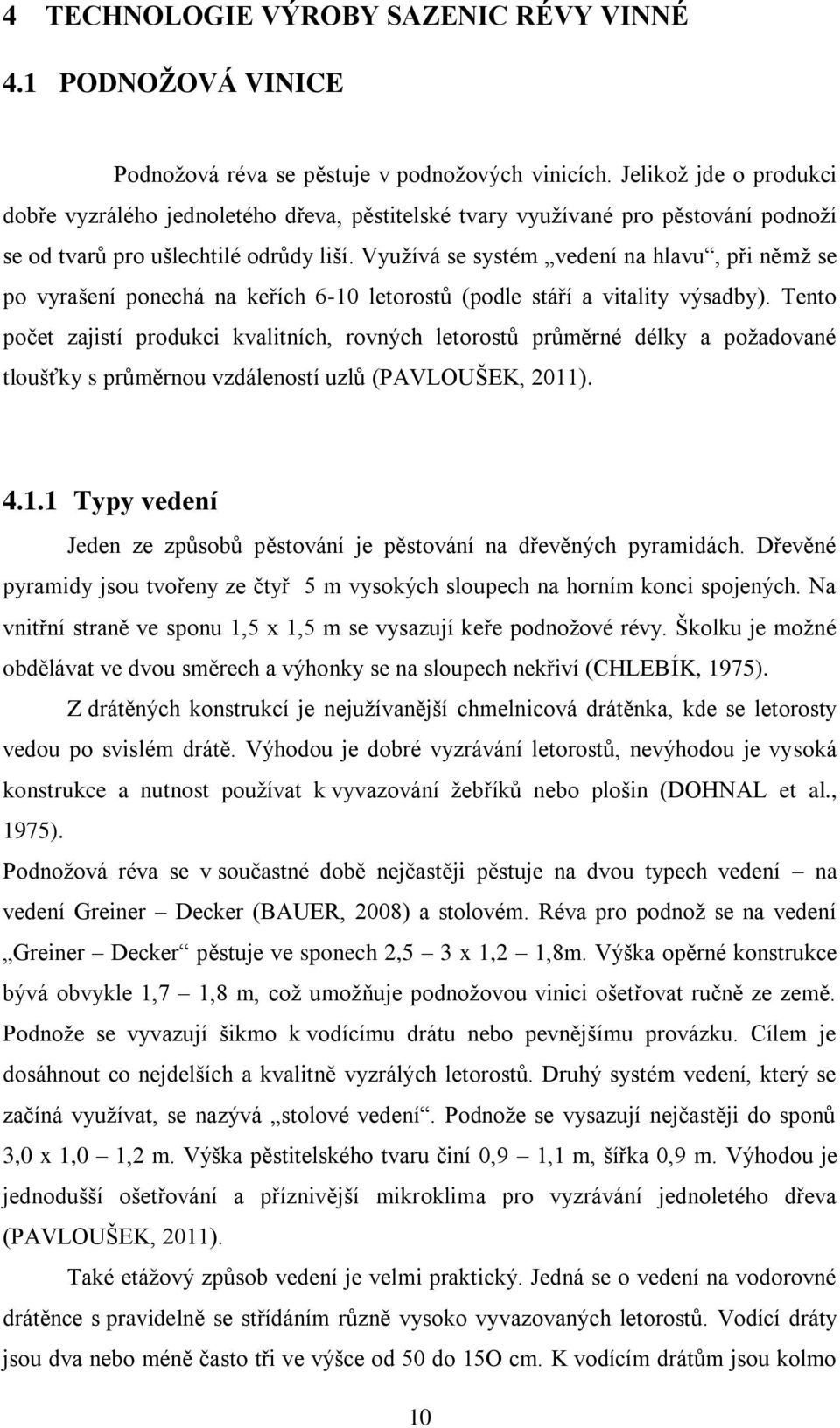 4 TECHNOLOGIE VÝROBY SAZENIC RÉVY VINNÉ

4.1 PODNOŽOVÁ VINICE

Podnožová réva se pěstuje v podnožových vinicích. Jelikož jde o produkci dobře vyzrálého jednoletého dřeva, pěstitelské tvary využívané pro pěstování podnoží se od tvarů pro ušlechtilé odrůdy liší. Využívá se systém „vedení na hlavu“, při němž se po vyrašení ponechá na keřích 6-10 letorostů (podle stáří a vitality výsadby). Tento počet zajistí produkci kvalitních, rovných letorostů průměrné délky a požadované tloušťky s průměrnou vzdáleností uzlů (PAVLOUŠEK, 2011).

4.1.1 Typy vedení

Jeden ze způsobů pěstování je pěstování na dřevěných pyramidách. Dřevěné pyramidy jsou tvořeny ze čtyř 5 m vysokých sloupech na horním konci spojených. Na vnitřní straně ve sponu 1,5 x 1,5 m se vysazují keře podnožové révy. Školku je možné obdělávat ve dvou směrech a výhonky se na sloupech nekřiví (CHLEBÍK, 1975).

Z drátěných konstrukcí je nejužívanější chmelnicová drátěnka, kde se letorosty vedou po svislém drátě. Výhodou je dobré vyzrávání letorostů, nevýhodou je vysoká konstrukce a nutnost používat k vyvazování žebříků nebo plošin (DOHNAL et al., 1975).

Podnožová réva se v součastné době nejčastěji pěstuje na dvou typech vedení – na vedení Greiner – Decker (BAUER, 2008) a stolovém. Réva pro podnož se na vedení „Greiner – Decker“ pěstuje ve sponech 2,5 – 3 x 1,2 – 1,8m. Výška opěrné konstrukce bývá obvykle 1,7 – 1,8 m, což umožňuje podnožovou vinici ošetřovat ručně ze země. Podnože se vyvazují šikmo k vodícímu drátu nebo pevnějšímu provázku. Cílem je dosáhnout co nejdelších a kvalitně vyzrálých letorostů. Druhý systém vedení, který se začíná využívat, se nazývá „stolové vedení“. Podnože se vysazují nejčastěji do sponů 3,0 x 1,0 – 1,2 m. Výška pěstitelského tvaru činí 0,9 – 1,1 m, šířka 0,9 m. Výhodou je jednodušší ošetřování a příznivější mikroklima pro vyzrávání jednoletého dřeva (PAVLOUŠEK, 2011).

Také etážový způsob vedení je velmi praktický. Jedná se o vedení na vodorovné drátěnce s pravidelně se střídáním různě vysoko vyvazovaných letorostů. Vodící dráty jsou dva nebo méně často tři ve výšce od 50 do 15O cm. K vodícím drátům jsou kolmo

10